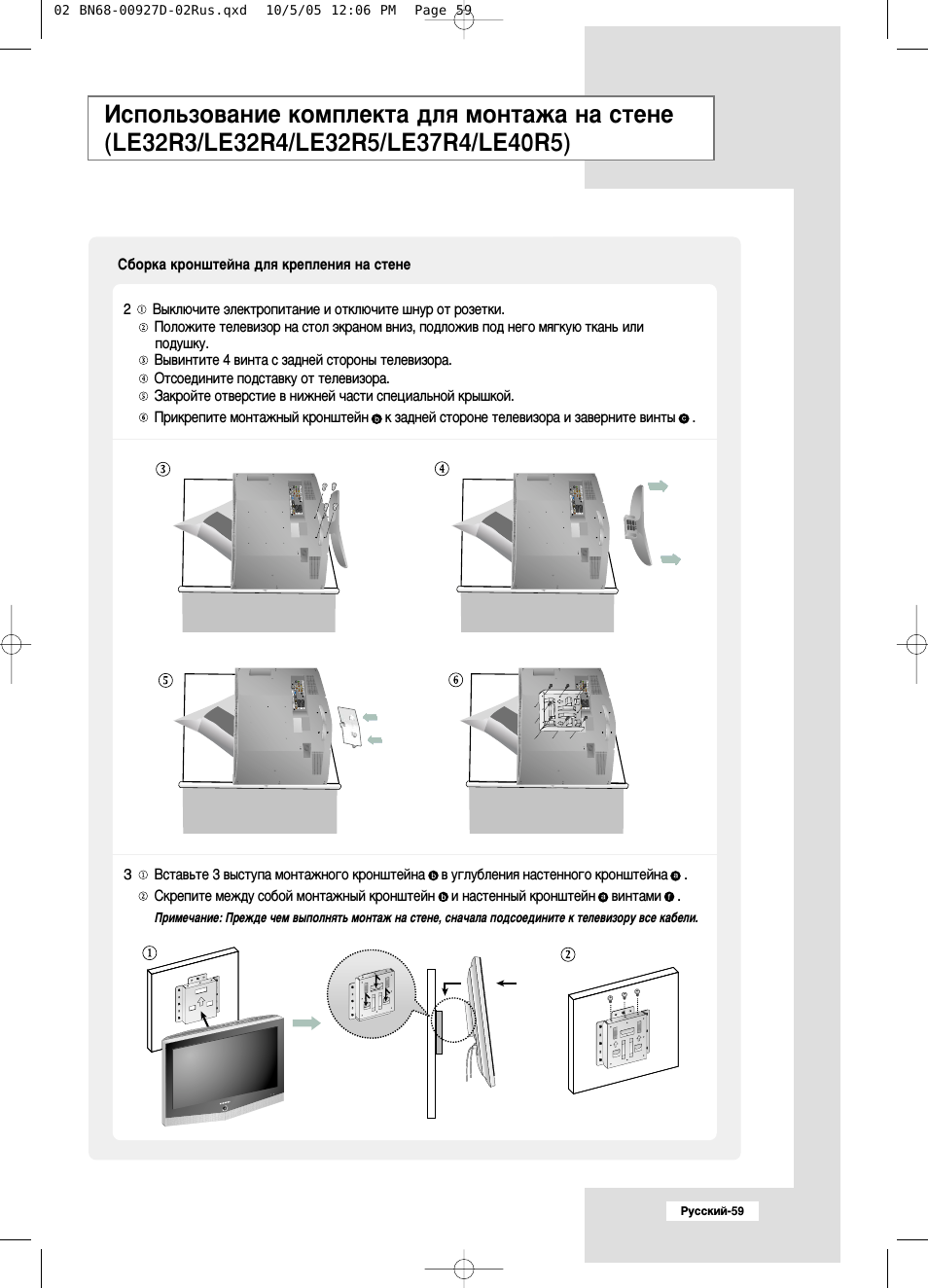 02 BN68-00927D-02Rus.qxd 10/5/05 12:06 PM Page 59

Использование комплекта для монтажа на стене (LE32R3/LE32R4/LE32R5/LE37R4/LE40R5)

Сборка кронштейна для крепления на стене

2 ① Выключите электропитание и отключите шнур от розетки.
② Положите телевизор на стол экраном вниз, подложив под него мягкую ткань или подушку.
③ Вывинтите 4 винта с задней стороны телевизора.
④ Отсоедините подставку от телевизора.
⑤ Закройте отверстие в нижней части специальной крышкой.
⑥ Прикрепите монтажный кронштейн b к задней стороне телевизора и заверните винты c .

③

④

⑤

⑥

3 ① Вставьте 3 выступа монтажного кронштейна b в углубления настенного кронштейна a .
② Скрепите между собой монтажный кронштейн b и настенный кронштейн a винтами f .
Примечание: Прежде чем выполнять монтаж на стене, сначала подсоедините к телевизору все кабели.

①

②

Русский-59